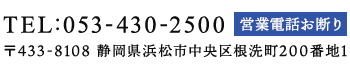 TEL:053-430-2500 営業電話お断り

〒433-8108 静岡県浜松市中央区根洗町200番地1